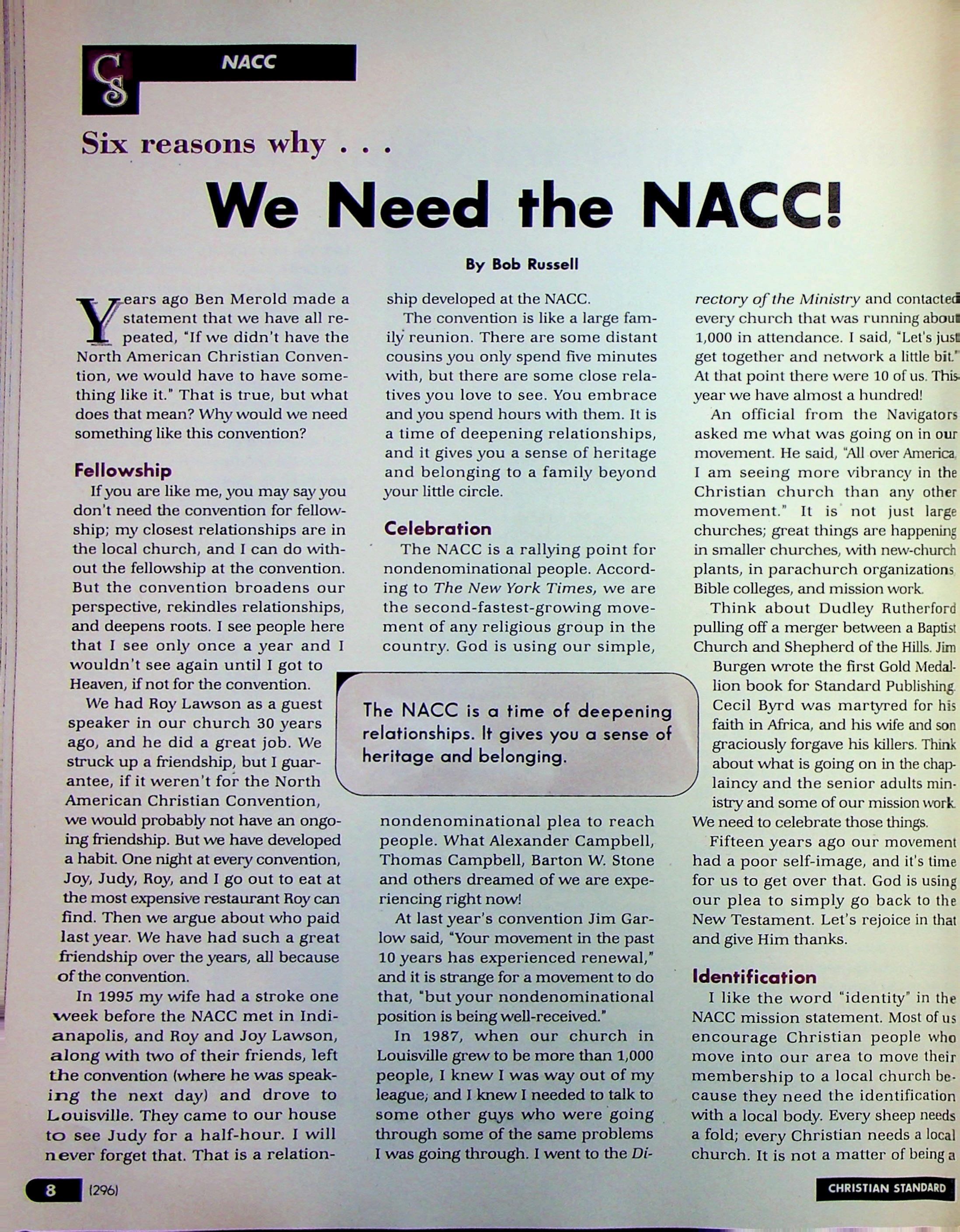 CS NACC

Six reasons why . . .

We Need the NACC!

By Bob Russell

Years ago Ben Merold made a statement that we have all repeated, "If we didn't have the North American Christian Convention, we would have to have something like it." That is true, but what does that mean? Why would we need something like this convention?

Fellowship

If you are like me, you may say you don't need the convention for fellowship; my closest relationships are in the local church, and I can do without the fellowship at the convention. But the convention broadens our perspective, rekindles relationships, and deepens roots. I see people here that I see only once a year and I wouldn't see again until I got to Heaven, if not for the convention.

We had Roy Lawson as a guest speaker in our church 30 years ago, and he did a great job. We struck up a friendship, but I guarantee, if it weren't for the North American Christian Convention, we would probably not have an ongoing friendship. But we have developed a habit. One night at every convention, Joy, Judy, Roy, and I go out to eat at the most expensive restaurant Roy can find. Then we argue about who paid last year. We have had such a great friendship over the years, all because of the convention.

In 1995 my wife had a stroke one week before the NACC met in Indianapolis, and Roy and Joy Lawson, along with two of their friends, left the convention (where he was speaking the next day) and drove to Louisville. They came to our house to see Judy for a half-hour. I will never forget that. That is a relationship developed at the NACC.

The convention is like a large family reunion. There are some distant cousins you only spend five minutes with, but there are some close relatives you love to see. You embrace and you spend hours with them. It is a time of deepening relationships, and it gives you a sense of heritage and belonging to a family beyond your little circle.

Celebration

The NACC is a rallying point for nondenominational people. According to The New York Times, we are the second-fastest-growing movement of any religious group in the country. God is using our simple, nondenominational plea to reach people. What Alexander Campbell, Thomas Campbell, Barton W. Stone and others dreamed of we are experiencing right now!

At last year's convention Jim Garlow said, "Your movement in the past 10 years has experienced renewal," and it is strange for a movement to do that, "but your nondenominational position is being well-received."

In 1987, when our church in Louisville grew to be more than 1,000 people, I knew I was way out of my league; and I knew I needed to talk to some other guys who were going through some of the same problems I was going through. I went to the Directory of the Ministry and contacted every church that was running about 1,000 in attendance. I said, "Let's just get together and network a little bit." At that point there were 10 of us. This year we have almost a hundred!

An official from the Navigators asked me what was going on in our movement. He said, "All over America, I am seeing more vibrancy in the Christian church than any other movement." It is not just large churches; great things are happening in smaller churches, with new-church plants, in parachurch organizations, Bible colleges, and mission work.

Think about Dudley Rutherford pulling off a merger between a Baptist Church and Shepherd of the Hills. Jim Burgen wrote the first Gold Medallion book for Standard Publishing. Cecil Byrd was martyred for his faith in Africa, and his wife and son graciously forgave his killers. Think about what is going on in the chaplaincy and the senior adults ministry and some of our mission work. We need to celebrate those things.

Fifteen years ago our movement had a poor self-image, and it's time for us to get over that. God is using our plea to simply go back to the New Testament. Let's rejoice in that and give Him thanks.

Identification

I like the word "identity" in the NACC mission statement. Most of us encourage Christian people who move into our area to move their membership to a local church because they need the identification with a local body. Every sheep needs a fold; every Christian needs a local church. It is not a matter of being a

The NACC is a time of deepening relationships. It gives you a sense of heritage and belonging.

8 (296) CHRISTIAN STANDARD